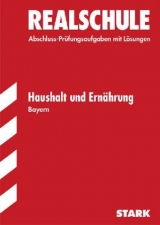 REALSCHULE
Abschluss-Prüfungsaufgaben mit Lösungen

Haushalt und Ernährung
Bayern

STARK